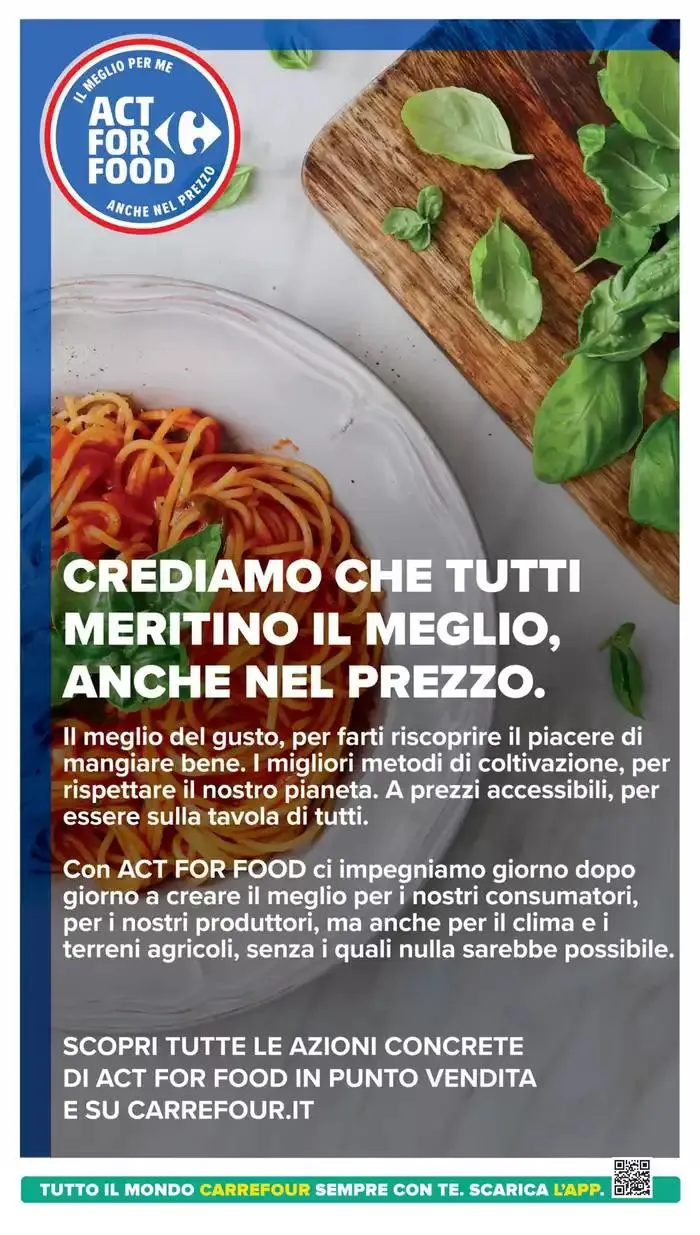 IL MEGLIO PER ME
ACT FOR FOOD
ANCHE NEL PREZZO

CREDIAMO CHE TUTTI MERITINO IL MEGLIO, ANCHE NEL PREZZO.

Il meglio del gusto, per farti riscoprire il piacere di mangiare bene. I migliori metodi di coltivazione, per rispettare il nostro pianeta. A prezzi accessibili, per essere sulla tavola di tutti.

Con ACT FOR FOOD ci impegniamo giorno dopo giorno a creare il meglio per i nostri consumatori, per i nostri produttori, ma anche per il clima e i terreni agricoli, senza i quali nulla sarebbe possibile.

SCOPRI TUTTE LE AZIONI CONCRETE DI ACT FOR FOOD IN PUNTO VENDITA E SU CARREFOUR.IT

TUTTO IL MONDO CARREFOUR SEMPRE CON TE. SCARICA L'APP.